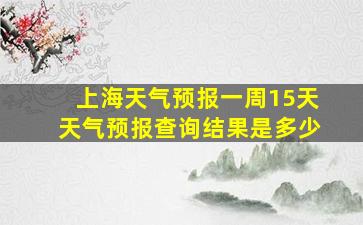 上海天气预报一周15天
天气预报查询结果是多少